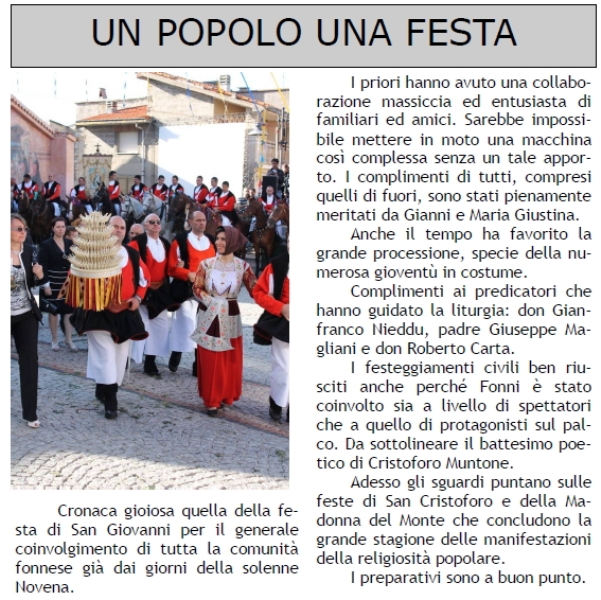 UN POPOLO UNA FESTA

Cronaca gioiosa quella della festa di San Giovanni per il generale coinvolgimento di tutta la comunità fonnese già dai giorni della solenne Novena.

I priori hanno avuto una collaborazione massiccia ed entusiasta di familiari ed amici. Sarebbe impossibile mettere in moto una macchina così complessa senza un tale apporto. I complimenti di tutti, compresi quelli di fuori, sono stati pienamente meritati da Gianni e Maria Giustina.

Anche il tempo ha favorito la grande processione, specie della numerosa gioventù in costume.

Complimenti ai predicatori che hanno guidato la liturgia: don Gianfranco Nieddu, padre Giuseppe Magliani e don Roberto Carta.

I festeggiamenti civili ben riusciti anche perché Fonni è stato coinvolto sia a livello di spettatori che a quello di protagonisti sul palco. Da sottolineare il battesimo poetico di Cristoforo Muntone.

Adesso gli sguardi puntano sulle feste di San Cristoforo e della Madonna del Monte che concludono la grande stagione delle manifestazioni della religiosità popolare.

I preparativi sono a buon punto.